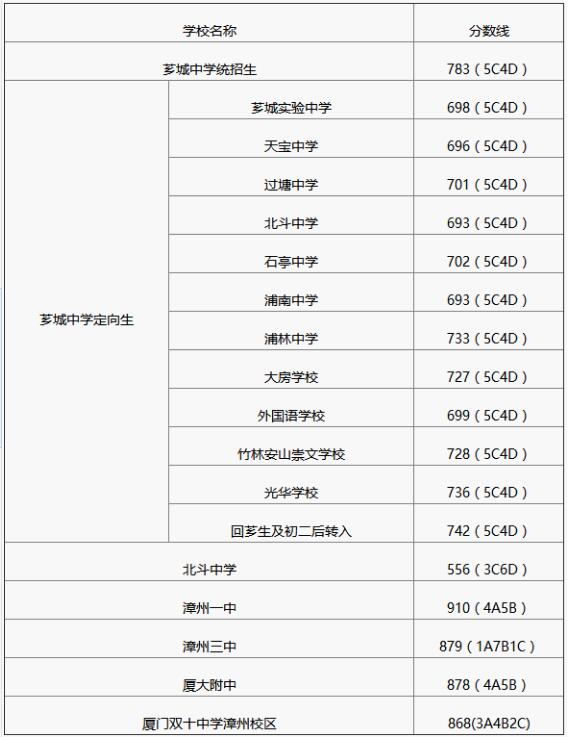 | 学校名称 | | 分数线 |
|---|---|---|
| 芗城中学统招生 | | 783（5C4D） |
| 芗城中学定向生 | 芗城实验中学 | 698（5C4D） |
| | 天宝中学 | 696（5C4D） |
| | 过塘中学 | 701（5C4D） |
| | 北斗中学 | 693（5C4D） |
| | 石亭中学 | 702（5C4D） |
| | 浦南中学 | 693（5C4D） |
| | 浦林中学 | 733（5C4D） |
| | 大房学校 | 727（5C4D） |
| | 外国语学校 | 699（5C4D） |
| | 竹林安山崇文学校 | 728（5C4D） |
| | 光华学校 | 736（5C4D） |
| | 回芗生及初二后转入 | 742（5C4D） |
| 北斗中学 | | 556（3C6D） |
| 漳州一中 | | 910（4A5B） |
| 漳州三中 | | 879（1A7B1C） |
| 厦大附中 | | 878（4A5B） |
| 厦门双十中学漳州校区 | | 868(3A4B2C) |